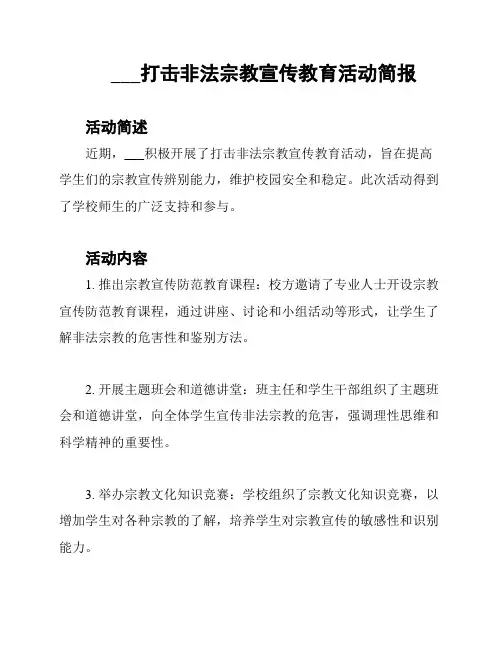 ___打击非法宗教宣传教育活动简报

活动简述

近期，___积极开展了打击非法宗教宣传教育活动，旨在提高学生们的宗教宣传辨别能力，维护校园安全和稳定。此次活动得到了学校师生的广泛支持和参与。

活动内容

1. 推出宗教宣传防范教育课程：校方邀请了专业人士开设宗教宣传防范教育课程，通过讲座、讨论和小组活动等形式，让学生了解非法宗教的危害性和鉴别方法。

2. 开展主题班会和道德讲堂：班主任和学生干部组织了主题班会和道德讲堂，向全体学生宣传非法宗教的危害，强调理性思维和科学精神的重要性。

3. 举办宗教文化知识竞赛：学校组织了宗教文化知识竞赛，以增加学生对各种宗教的了解，培养学生对宗教宣传的敏感性和识别能力。